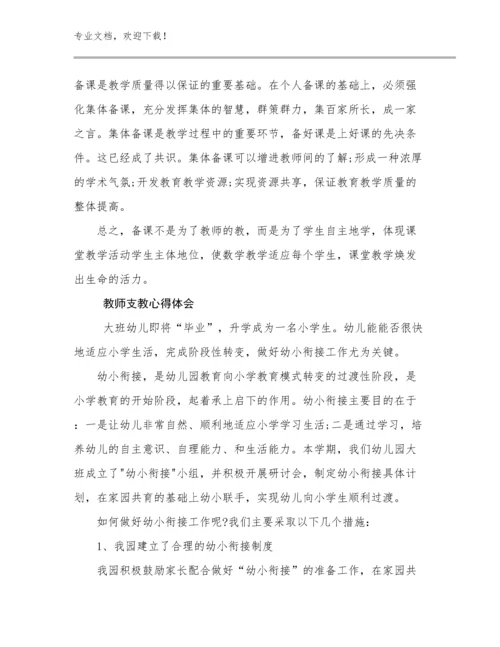 专业文档，欢迎下载！

备课是教学质量得以保证的重要基础。在个人备课的基础上，必须强化集体备课，充分发挥集体的智慧，群策群力，集百家所长，成一家之言。集体备课是教学过程中的重要环节，备好课是上好课的先决条件。这已经成了共识。集体备课可以增进教师间的了解;形成一种浓厚的学术气氛;开发教育教学资源;实现资源共享，保证教育教学质量的整体提高。

总之，备课不是为了教师的教，而是为了学生自主地学，体现课堂教学活动学生主体地位，使数学教学适应每个学生，课堂教学焕发出生命的活力。

教师支教心得体会

大班幼儿即将“毕业”，升学成为一名小学生。幼儿能能否很快地适应小学生活，完成阶段性转变，做好幼小衔接工作尤为关键。

幼小衔接，是幼儿园教育向小学教育模式转变的过渡性阶段，是小学教育的开始阶段，起着承上启下的作用。幼小衔接主要目的在于：一是让幼儿非常自然、顺利地适应小学学习生活;二是通过学习，培养幼儿的自主意识、自理能力、和生活能力。本学期，我们幼儿园大班成立了"幼小衔接"小组，并积极开展研讨会，制定幼小衔接具体计划，在家园共育的基础上幼小联手，实现幼儿向小学生顺利过渡。

如何做好幼小衔接工作呢?我们主要采取以下几个措施：

1、我园建立了合理的幼小衔接制度

我园积极鼓励家长配合做好“幼小衔接”的准备工作，在家园共